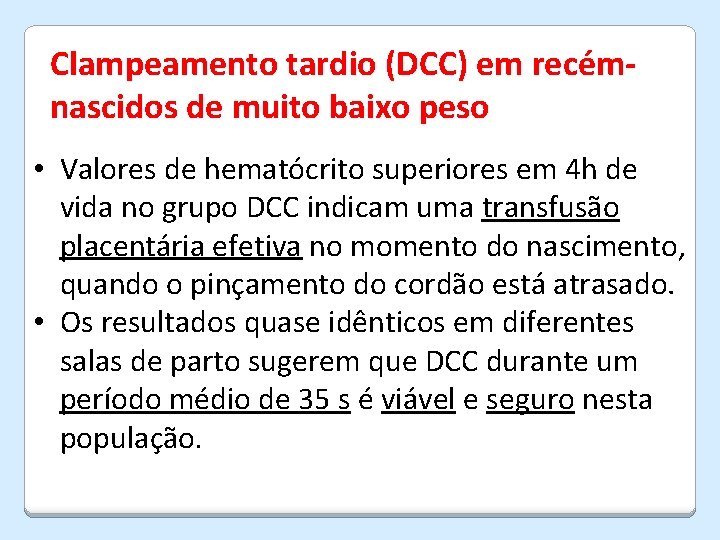 Clampeamento tardio (DCC) em recém-nascidos de muito baixo peso

• Valores de hematócrito superiores em 4h de vida no grupo DCC indicam uma transfusão placentária efetiva no momento do nascimento, quando o pinçamento do cordão está atrasado.
• Os resultados quase idênticos em diferentes salas de parto sugerem que DCC durante um período médio de 35 s é viável e seguro nesta população.